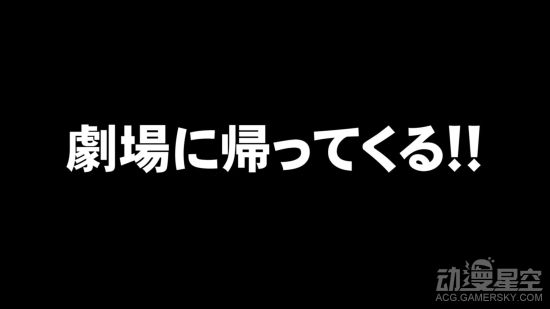 劇場に帰ってくる!!

动漫星空
ACG.GAMERSKY.COM